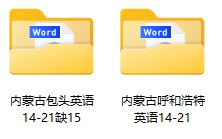 Word

内蒙古包头英语14-21缺15

Word

内蒙古呼和浩特英语14-21